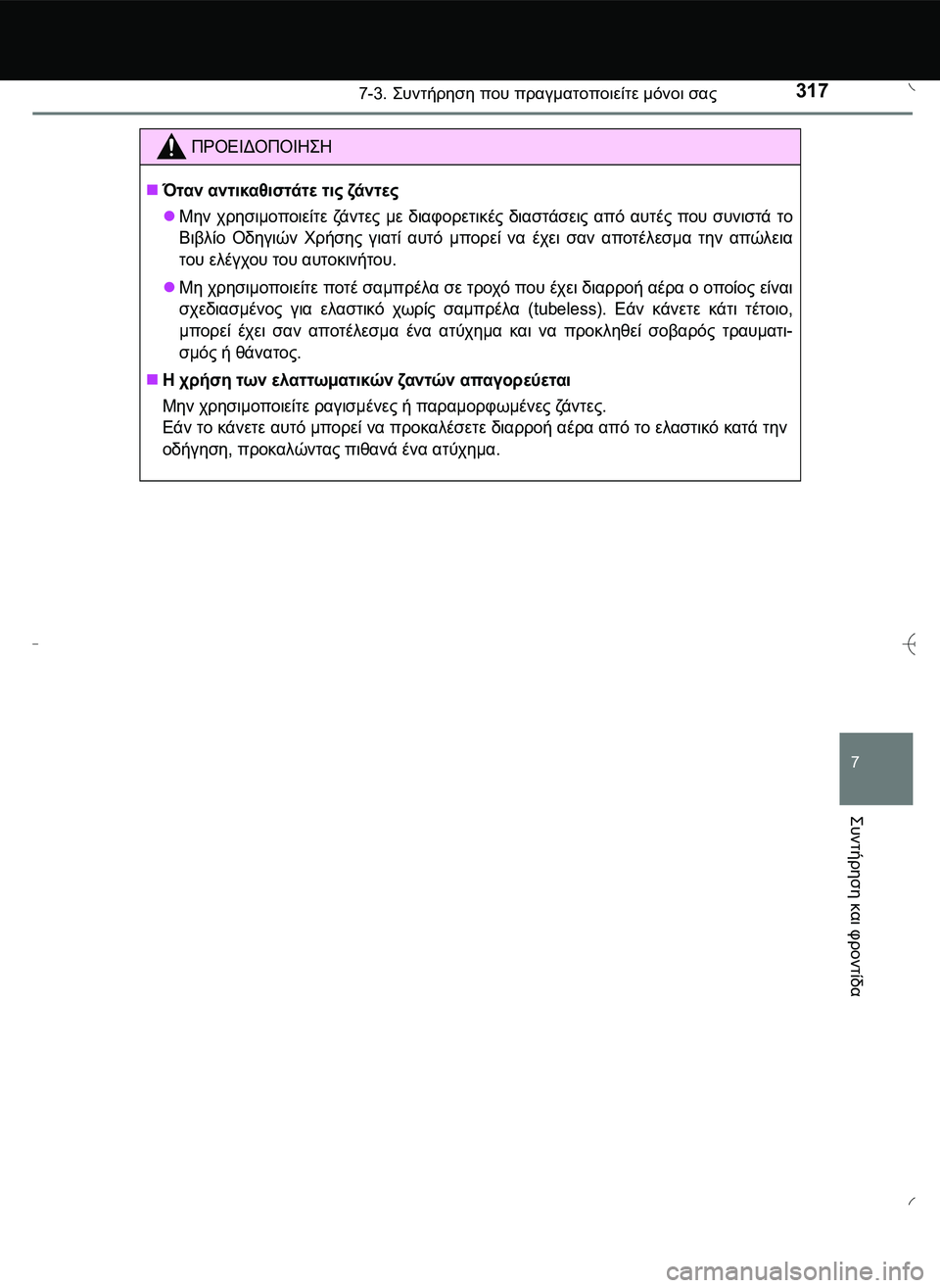 7-3. Συντήρηση που πραγματοποιείτε μόνοι σας

317

ΠΡΟΕΙΔΟΠΟΙΗΣΗ

■ Όταν αντικαθιστάτε τις ζάντες

● Μην χρησιμοποιείτε ζάντες με διαφορετικές διαστάσεις από αυτές που συνιστά το Βιβλίο Οδηγιών Χρήσης γιατί αυτό μπορεί να έχει σαν αποτέλεσμα την απώλεια του ελέγχου του αυτοκινήτου.

● Μη χρησιμοποιείτε ποτέ σαμπρέλα σε τροχό που έχει διαρροή αέρα ο οποίος είναι σχεδιασμένος για ελαστικό χωρίς σαμπρέλα (tubeless). Εάν κάνετε κάτι τέτοιο, μπορεί έχει σαν αποτέλεσμα ένα ατύχημα και να προκληθεί σοβαρός τραυματισμός ή θάνατος.

■ Η χρήση των ελαττωματικών ζαντών απαγορεύεται

Μην χρησιμοποιείτε ραγισμένες ή παραμορφωμένες ζάντες.
Εάν το κάνετε αυτό μπορεί να προκαλέσετε διαρροή αέρα από το ελαστικό κατά την οδήγηση, προκαλώντας πιθανά ένα ατύχημα.

7

Συντήρηση και φροντίδα

carmanualsonline.info